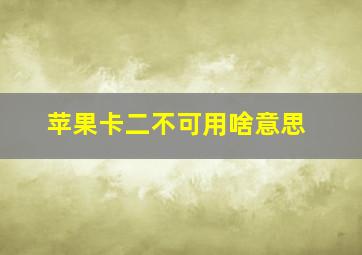 苹果卡二不可用啥意思